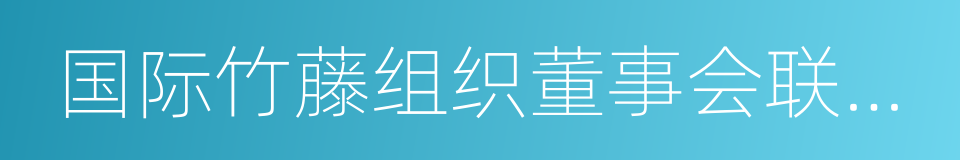 国际竹藤组织董事会联...